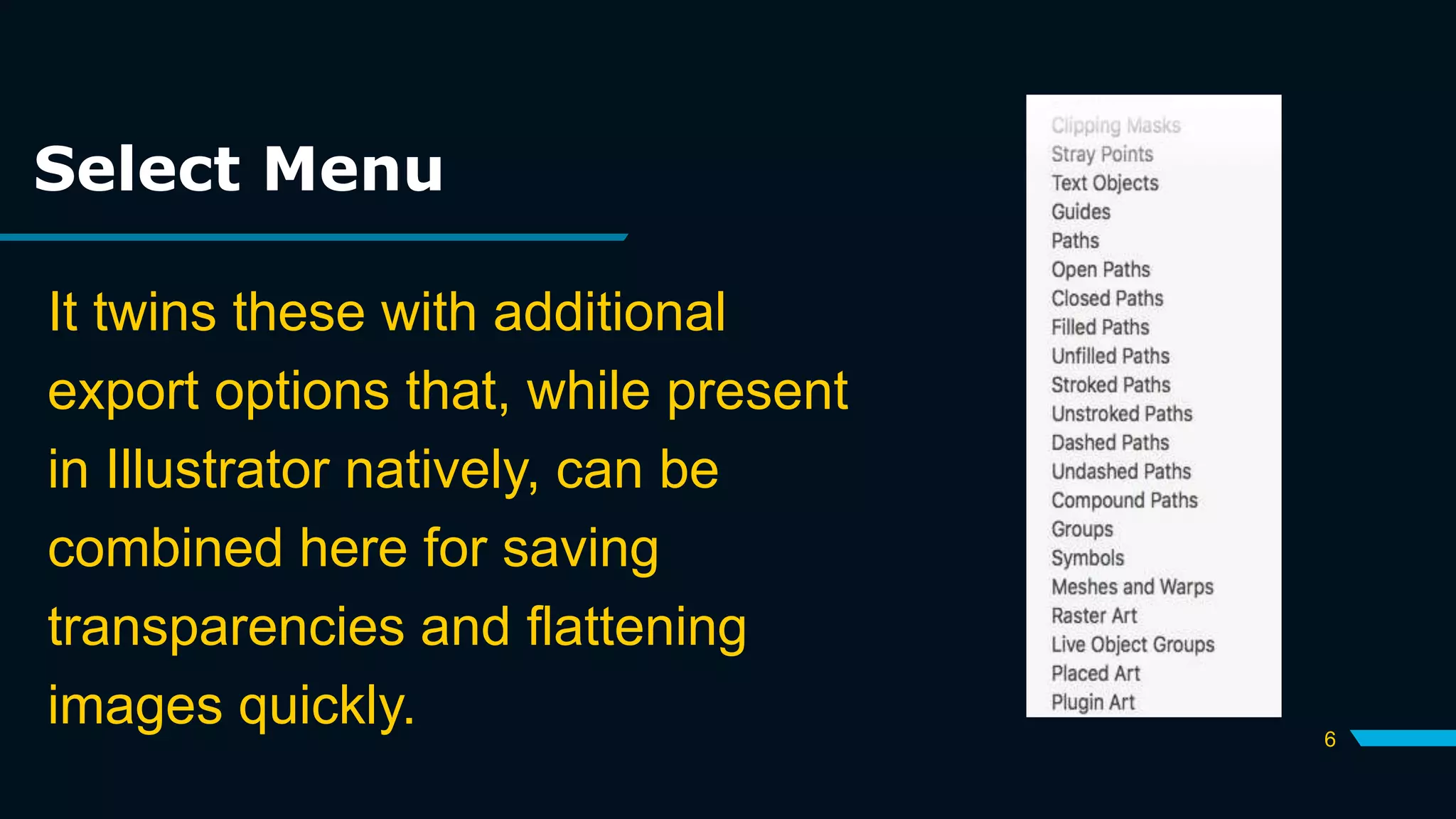 Select Menu

It twins these with additional export options that, while present in Illustrator natively, can be combined here for saving transparencies and flattening images quickly.

Clipping Masks
Stray Points
Text Objects
Guides
Paths
Open Paths
Closed Paths
Filled Paths
Unfilled Paths
Stroked Paths
Unstroked Paths
Dashed Paths
Undashed Paths
Compound Paths
Groups
Symbols
Meshes and Warps
Raster Art
Live Object Groups
Placed Art
Plugin Art

6